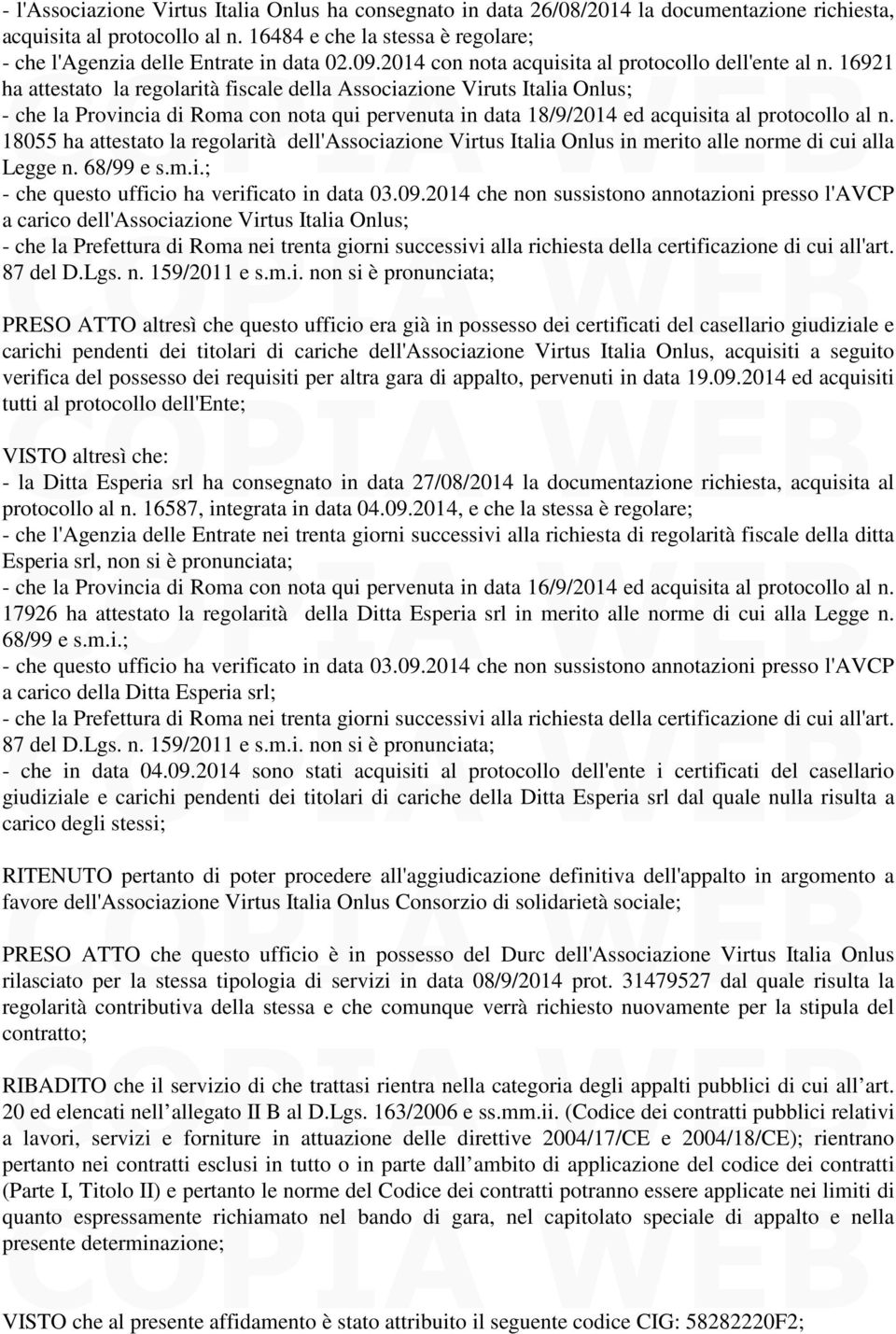 - l'Associazione Virtus Italia Onlus ha consegnato in data 26/08/2014 la documentazione richiesta, acquisita al protocollo al n. 16484 e che la stessa è regolare;
- che l'Agenzia delle Entrate in data 02.09.2014 con nota acquisita al protocollo dell'ente al n. 16921 ha attestato la regolarità fiscale della Associazione Viruts Italia Onlus;
- che la Provincia di Roma con nota qui pervenuta in data 18/9/2014 ed acquisita al protocollo al n. 18055 ha attestato la regolarità dell'Associazione Virtus Italia Onlus in merito alle norme di cui alla Legge n. 68/99 e s.m.i.;
- che questo ufficio ha verificato in data 03.09.2014 che non sussistono annotazioni presso l'AVCP a carico dell'Associazione Virtus Italia Onlus;
- che la Prefettura di Roma nei trenta giorni successivi alla richiesta della certificazione di cui all'art. 87 del D.Lgs. n. 159/2011 e s.m.i. non si è pronunciata;

PRESO ATTO altresì che questo ufficio era già in possesso dei certificati del casellario giudiziale e carichi pendenti dei titolari di cariche dell'Associazione Virtus Italia Onlus, acquisiti a seguito verifica del possesso dei requisiti per altra gara di appalto, pervenuti in data 19.09.2014 ed acquisiti tutti al protocollo dell'Ente;

VISTO altresì che:
- la Ditta Esperia srl ha consegnato in data 27/08/2014 la documentazione richiesta, acquisita al protocollo al n. 16587, integrata in data 04.09.2014, e che la stessa è regolare;
- che l'Agenzia delle Entrate nei trenta giorni successivi alla richiesta di regolarità fiscale della ditta Esperia srl, non si è pronunciata;
- che la Provincia di Roma con nota qui pervenuta in data 16/9/2014 ed acquisita al protocollo al n. 17926 ha attestato la regolarità della Ditta Esperia srl in merito alle norme di cui alla Legge n. 68/99 e s.m.i.;
- che questo ufficio ha verificato in data 03.09.2014 che non sussistono annotazioni presso l'AVCP a carico della Ditta Esperia srl;
- che la Prefettura di Roma nei trenta giorni successivi alla richiesta della certificazione di cui all'art. 87 del D.Lgs. n. 159/2011 e s.m.i. non si è pronunciata;
- che in data 04.09.2014 sono stati acquisiti al protocollo dell'ente i certificati del casellario giudiziale e carichi pendenti dei titolari di cariche della Ditta Esperia srl dal quale nulla risulta a carico degli stessi;

RITENUTO pertanto di poter procedere all'aggiudicazione definitiva dell'appalto in argomento a favore dell'Associazione Virtus Italia Onlus Consorzio di solidarietà sociale;

PRESO ATTO che questo ufficio è in possesso del Durc dell'Associazione Virtus Italia Onlus rilasciato per la stessa tipologia di servizi in data 08/9/2014 prot. 31479527 dal quale risulta la regolarità contributiva della stessa e che comunque verrà richiesto nuovamente per la stipula del contratto;

RIBADITO che il servizio di che trattasi rientra nella categoria degli appalti pubblici di cui all art. 20 ed elencati nell allegato II B al D.Lgs. 163/2006 e ss.mm.ii. (Codice dei contratti pubblici relativi a lavori, servizi e forniture in attuazione delle direttive 2004/17/CE e 2004/18/CE); rientrano pertanto nei contratti esclusi in tutto o in parte dall ambito di applicazione del codice dei contratti (Parte I, Titolo II) e pertanto le norme del Codice dei contratti potranno essere applicate nei limiti di quanto espressamente richiamato nel bando di gara, nel capitolato speciale di appalto e nella presente determinazione;

VISTO che al presente affidamento è stato attribuito il seguente codice CIG: 58282220F2;

COPIA WEB